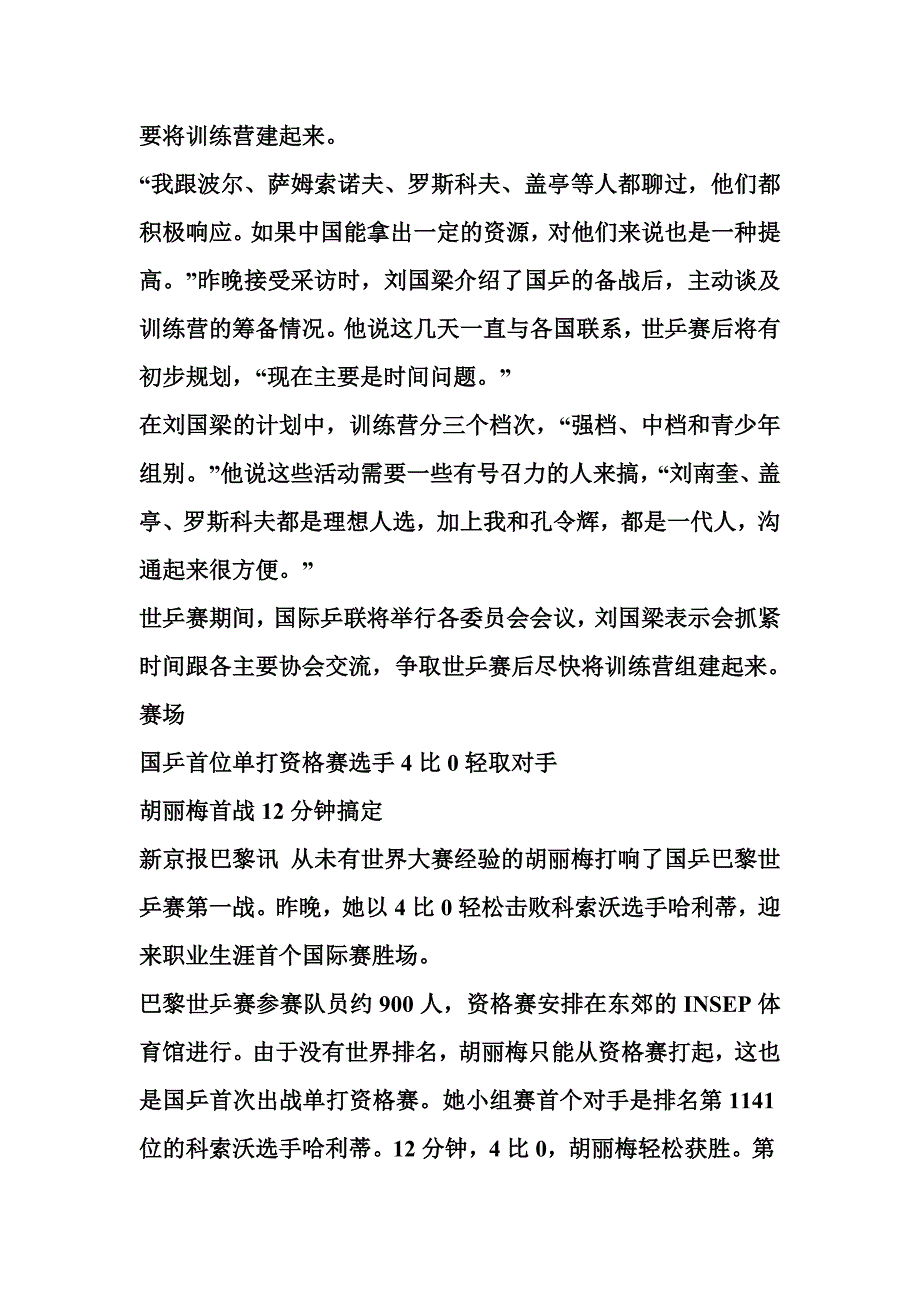 要将训练营建起来。

“我跟波尔、萨姆索诺夫、罗斯科夫、盖亭等人都聊过，他们都积极响应。如果中国能拿出一定的资源，对他们来说也是一种提高。”昨晚接受采访时，刘国梁介绍了国乒的备战后，主动谈及训练营的筹备情况。他说这几天一直与各国联系，世乒赛后将有初步规划，“现在主要是时间问题。”

在刘国梁的计划中，训练营分三个档次，“强档、中档和青少年组别。”他说这些活动需要一些有号召力的人来搞，“刘南奎、盖亭、罗斯科夫都是理想人选，加上我和孔令辉，都是一代人，沟通起来很方便。”

世乒赛期间，国际乒联将举行各委员会会议，刘国梁表示会抓紧时间跟各主要协会交流，争取世乒赛后尽快将训练营组建起来。

赛场

国乒首位单打资格赛选手 4 比 0 轻取对手

胡丽梅首战 12 分钟搞定

新京报巴黎讯 从未有世界大赛经验的胡丽梅打响了国乒巴黎世乒赛第一战。昨晚，她以 4 比 0 轻松击败科索沃选手哈利蒂，迎来职业生涯首个国际赛胜场。

巴黎世乒赛参赛队员约 900 人，资格赛安排在东郊的 INSEP 体育馆进行。由于没有世界排名，胡丽梅只能从资格赛打起，这也是国乒首次出战单打资格赛。她小组赛首个对手是排名第 1141 位的科索沃选手哈利蒂。12 分钟，4 比 0，胡丽梅轻松获胜。第